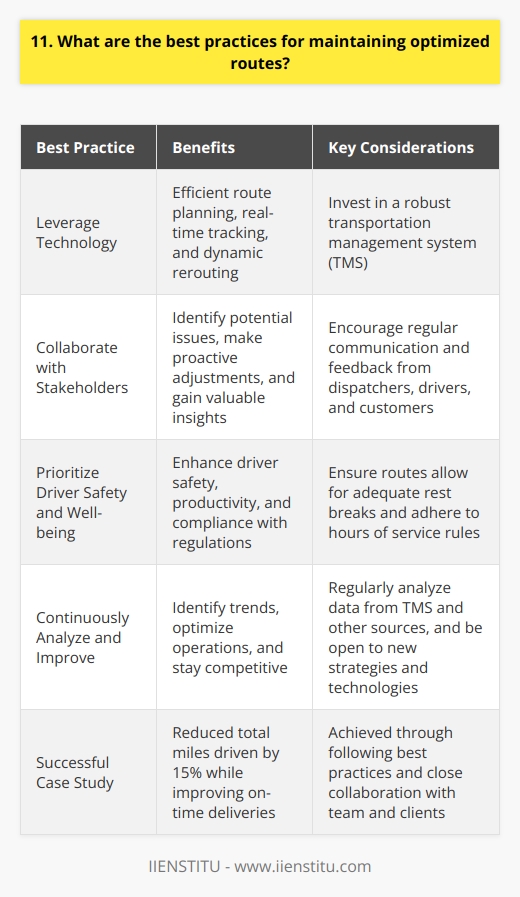 11. What are the best practices for maintaining optimized routes?

| Best Practice | Benefits | Key Considerations |
|---|---|---|
| Leverage Technology | Efficient route planning, real-time tracking, and dynamic rerouting | Invest in a robust transportation management system (TMS) |
| Collaborate with Stakeholders | Identify potential issues, make proactive adjustments, and gain valuable insights | Encourage regular communication and feedback from dispatchers, drivers, and customers |
| Prioritize Driver Safety and Well-being | Enhance driver safety, productivity, and compliance with regulations | Ensure routes allow for adequate rest breaks and adhere to hours of service rules |
| Continuously Analyze and Improve | Identify trends, optimize operations, and stay competitive | Regularly analyze data from TMS and other sources, and be open to new strategies and technologies |
| Successful Case Study | Reduced total miles driven by 15% while improving on-time deliveries | Achieved through following best practices and close collaboration with team and clients |

IIENSTITU - www.iienstitu.com